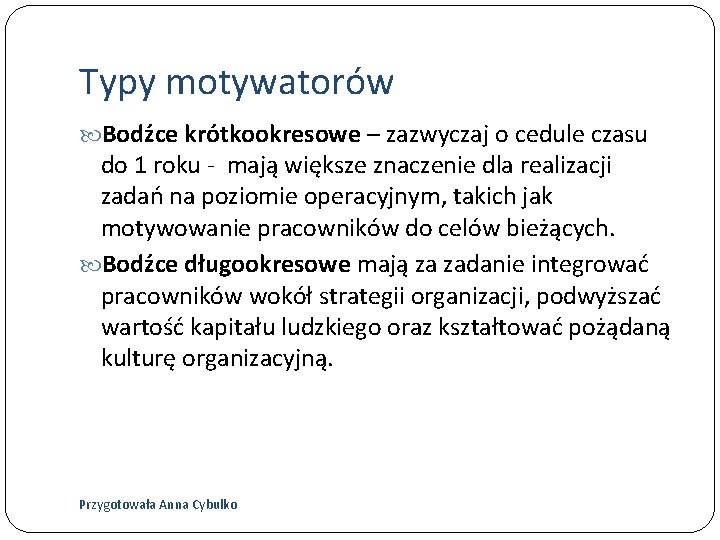 Typy motywatorów

Bodźce krótkookresowe – zazwyczaj o cedule czasu do 1 roku - mają większe znaczenie dla realizacji zadań na poziomie operacyjnym, takich jak motywowanie pracowników do celów bieżących.

Bodźce długookresowe mają za zadanie integrować pracowników wokół strategii organizacji, podwyższać wartość kapitału ludzkiego oraz kształtować pożądaną kulturę organizacyjną.

Przygotowała Anna Cybulko